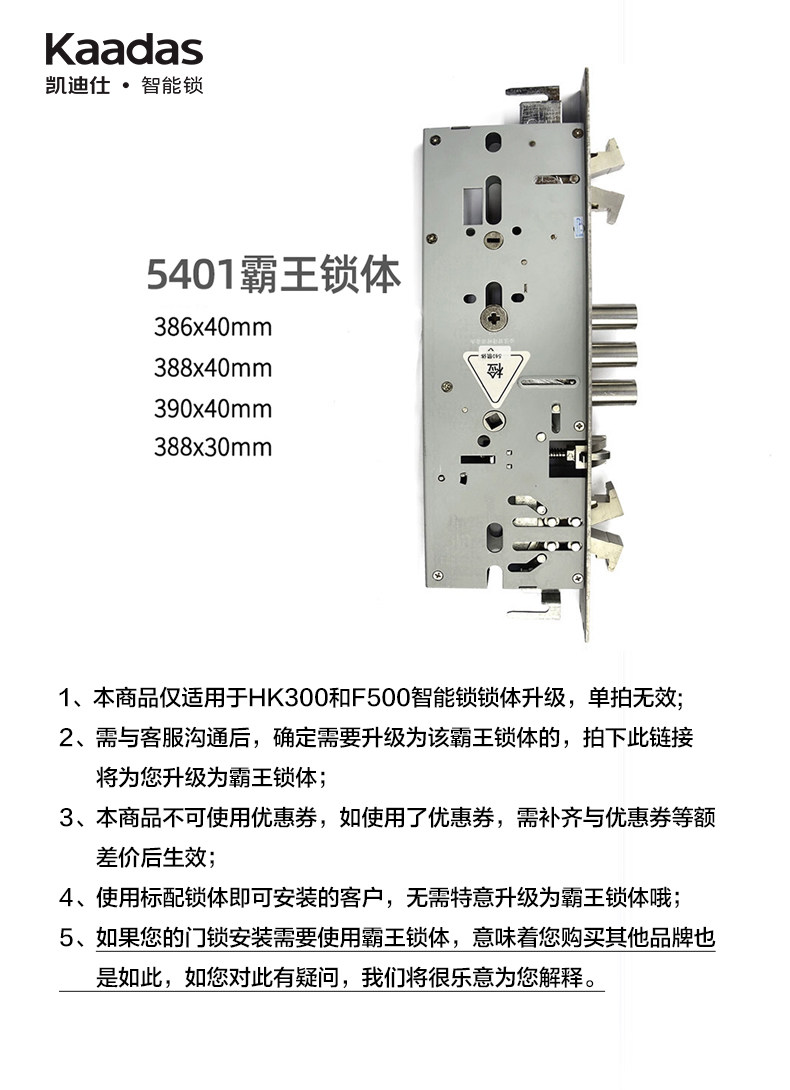 Kaadas
凯迪仕 • 智能锁

5401霸王锁体
386x40mm
388x40mm
390x40mm
388x30mm

检

1、本商品仅适用于HK300和F500智能锁锁体升级，单拍无效；
2、需与客服沟通后，确定需要升级为该霸王锁体的，拍下此链接将为您升级为霸王锁体；
3、本商品不可使用优惠券，如使用了优惠券，需补齐与优惠券等额差价后生效；
4、使用标配锁体即可安装的客户，无需特意升级为霸王锁体哦；
5、如果您的门锁安装需要使用霸王锁体，意味着您购买其他品牌也是如此，如您对此有疑问，我们将很乐意为您解释。